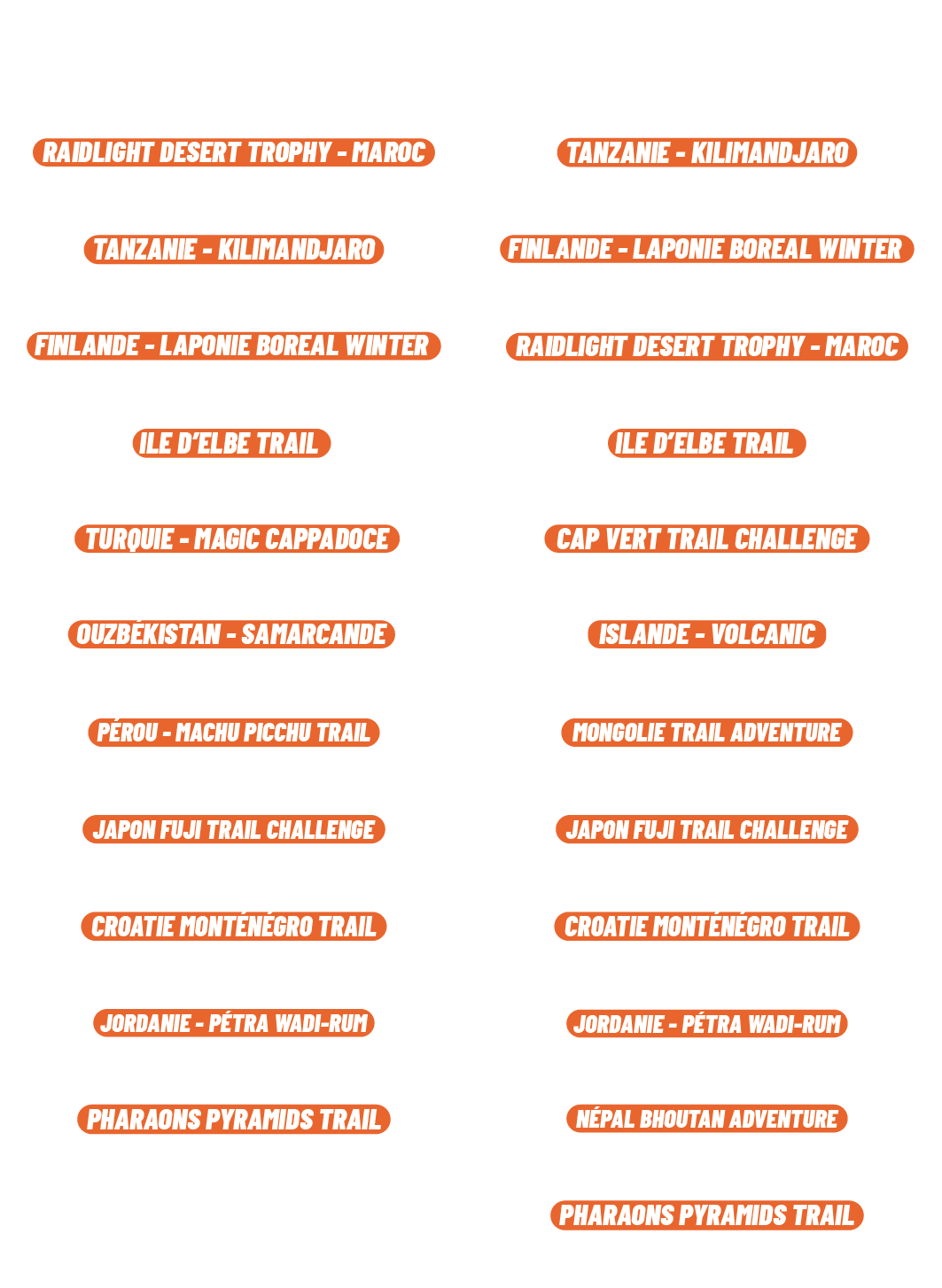 RAIDLIGHT DESERT TROPHY - MAROC

TANZANIE - KILIMANDJARO

FINLANDE - LAPONIE BOREAL WINTER

ILE D'ELBE TRAIL

TURQUIE - MAGIC CAPPADOCE

OUZBÉKISTAN - SAMARCANDE

PÉROU - MACHU PICCHU TRAIL

JAPON FUJI TRAIL CHALLENGE

CROATIE MONTÉNÉGRO TRAIL

JORDANIE - PÉTRA WADI-RUM

PHARAONS PYRAMIDS TRAIL

TANZANIE - KILIMANDJARO

FINLANDE - LAPONIE BOREAL WINTER

RAIDLIGHT DESERT TROPHY - MAROC

ILE D'ELBE TRAIL

CAP VERT TRAIL CHALLENGE

ISLANDE - VOLCANIC

MONGOLIE TRAIL ADVENTURE

JAPON FUJI TRAIL CHALLENGE

CROATIE MONTÉNÉGRO TRAIL

JORDANIE - PÉTRA WADI-RUM

NÉPAL BHOUTAN ADVENTURE

PHARAONS PYRAMIDS TRAIL